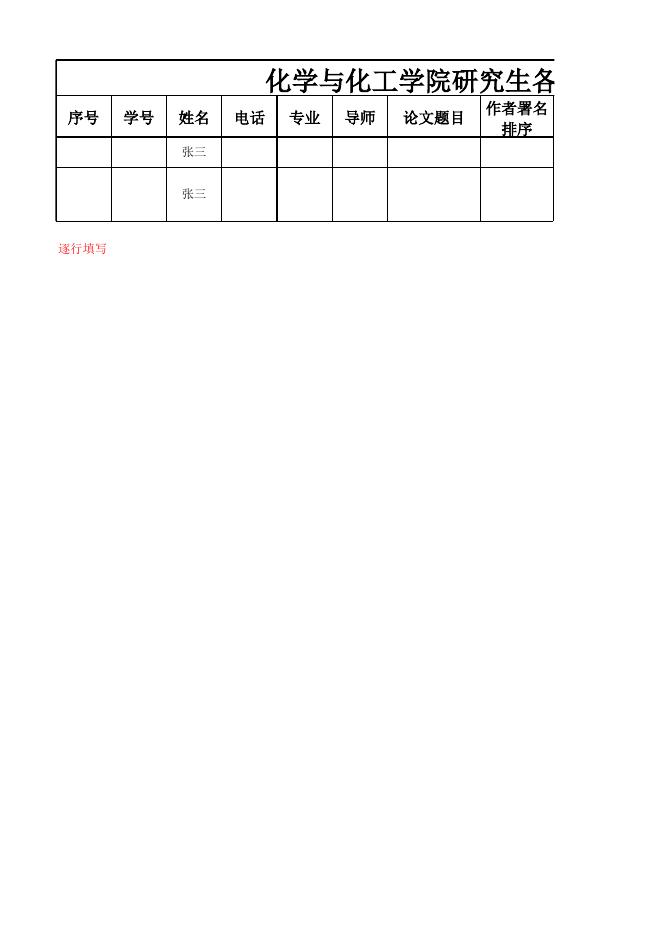 化学与化工学院研究生各

| 序号 | 学号 | 姓名 | 电话 | 专业 | 导师 | 论文题目 | 作者署名排序 |
|---|---|---|---|---|---|---|---|
| | | 张三 | | | | | |
| | | 张三 | | | | | |

逐行填写